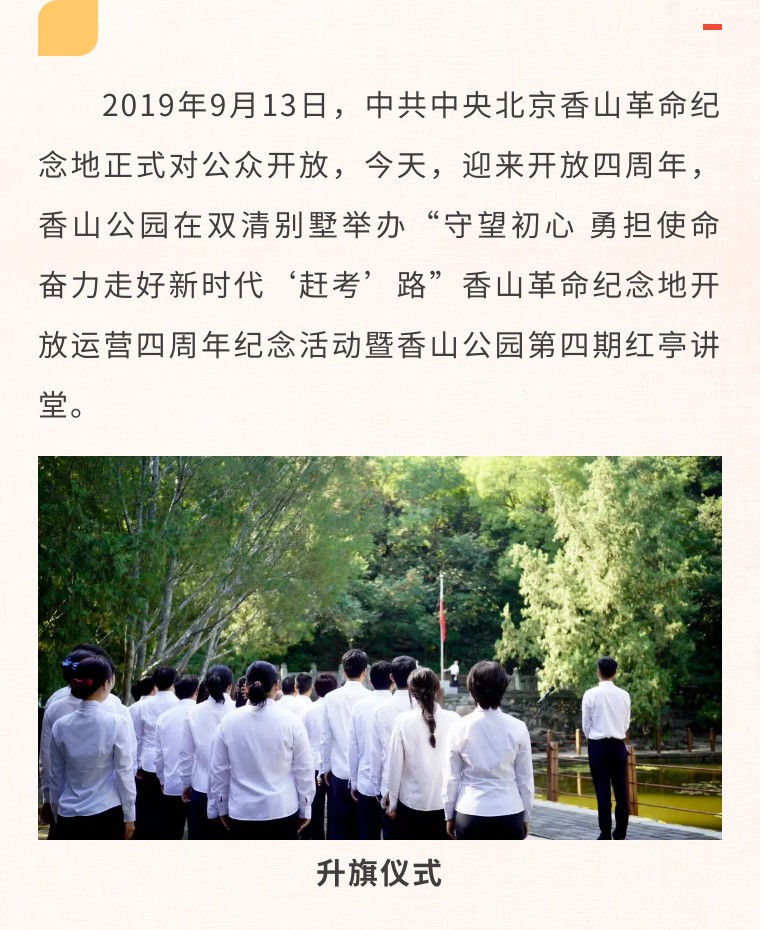 2019年9月13日，中共中央北京香山革命纪念地正式对公众开放，今天，迎来开放四周年，香山公园在双清别墅举办“守望初心 勇担使命 奋力走好新时代‘赶考’路”香山革命纪念地开放运营四周年纪念活动暨香山公园第四期红亭讲堂。

升旗仪式